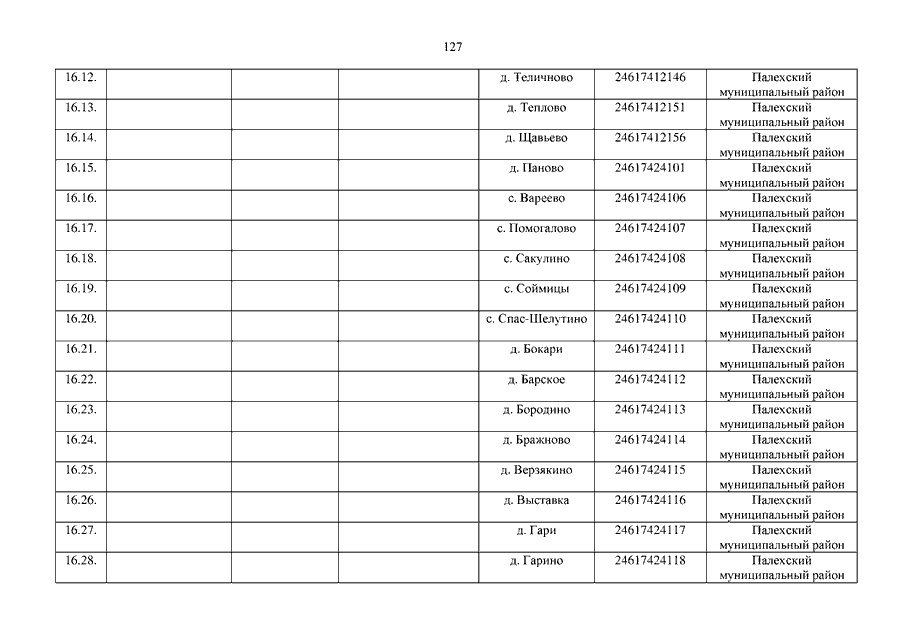 127

| | | | | | | |
|---|---|---|---|---|---|---|
| 16.12. | | | | д. Теличново | 24617412146 | Палехский муниципальный район |
| 16.13. | | | | д. Теплово | 24617412151 | Палехский муниципальный район |
| 16.14. | | | | д. Щавьево | 24617412156 | Палехский муниципальный район |
| 16.15. | | | | д. Паново | 24617424101 | Палехский муниципальный район |
| 16.16. | | | | с. Вареево | 24617424106 | Палехский муниципальный район |
| 16.17. | | | | с. Помогалово | 24617424107 | Палехский муниципальный район |
| 16.18. | | | | с. Сакулино | 24617424108 | Палехский муниципальный район |
| 16.19. | | | | с. Соймицы | 24617424109 | Палехский муниципальный район |
| 16.20. | | | | с. Спас-Шелутино | 24617424110 | Палехский муниципальный район |
| 16.21. | | | | д. Бокари | 24617424111 | Палехский муниципальный район |
| 16.22. | | | | д. Барское | 24617424112 | Палехский муниципальный район |
| 16.23. | | | | д. Бородино | 24617424113 | Палехский муниципальный район |
| 16.24. | | | | д. Бражново | 24617424114 | Палехский муниципальный район |
| 16.25. | | | | д. Верзякино | 24617424115 | Палехский муниципальный район |
| 16.26. | | | | д. Выставка | 24617424116 | Палехский муниципальный район |
| 16.27. | | | | д. Гари | 24617424117 | Палехский муниципальный район |
| 16.28. | | | | д. Гарино | 24617424118 | Палехский муниципальный район |